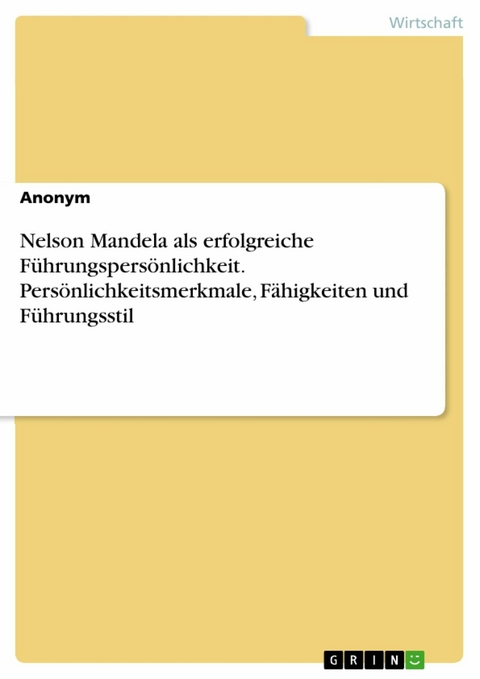 Wirtschaft

Anonym

Nelson Mandela als erfolgreiche Führungspersönlichkeit. Persönlichkeitsmerkmale, Fähigkeiten und Führungsstil

GRIN